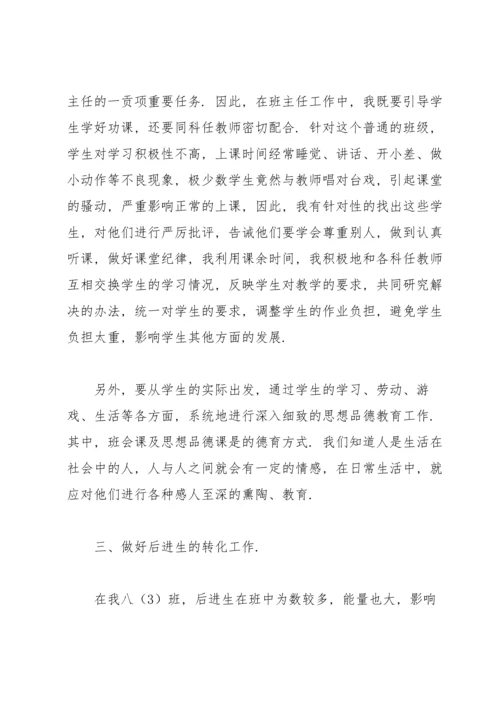 主任的一贡项重要任务．因此，在班主任工作中，我既要引导学生学好功课，还要同科任教师密切配合．针对这个普通的班级，学生对学习积极性不高，上课时间经常睡觉、讲话、开小差、做小动作等不良现象，极少数学生竟然与教师唱对台戏，引起课堂的骚动，严重影响正常的上课，因此，我有针对性的找出这些学生，对他们进行严厉批评，告诫他们要学会尊重别人，做到认真听课，做好课堂纪律，我利用课余时间，我积极地和各科任教师互相交换学生的学习情况，反映学生对教学的要求，共同研究解决的办法，统一对学生的要求，调整学生的作业负担，避免学生负担太重，影响学生其他方面的发展．

另外，要从学生的实际出发，通过学生的学习、劳动、游戏、生活等各方面，系统地进行深入细致的思想品德教育工作．其中，班会课及思想品德课是的德育方式．我们知道人是生活在社会中的人，人与人之间就会有一定的情感，在日常生活中，就应对他们进行各种感人至深的熏陶、教育．

三、做好后进生的转化工作．

在我八（3）班，后进生在班中为数较多，能量也大，影响